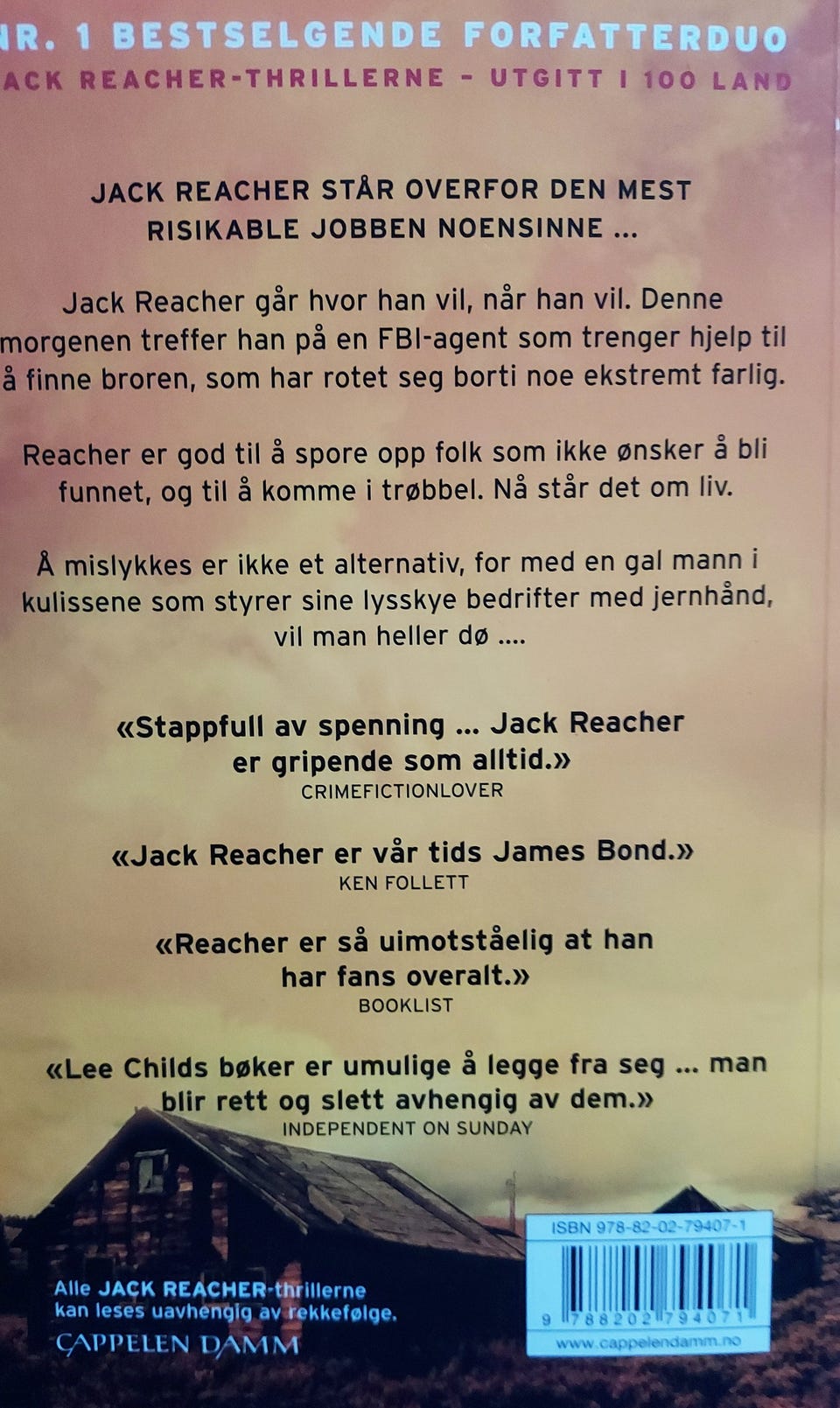 NR. 1 BESTSELGENDE FORFATTERDUO
ACK REACHER-THRILLERNE – UTGITT I 100 LAND

JACK REACHER STÅR OVERFOR DEN MEST RISIKABLE JOBBEN NOENSINNE ...

Jack Reacher går hvor han vil, når han vil. Denne morgenen treffer han på en FBI-agent som trenger hjelp til å finne broren, som har rotet seg borti noe ekstremt farlig.

Reacher er god til å spore opp folk som ikke ønsker å bli funnet, og til å komme i trøbbel. Nå står det om liv.

Å mislykkes er ikke et alternativ, for med en gal mann i kulissene som styrer sine lysskye bedrifter med jernhånd, vil man heller dø ....

«Stappfull av spenning ... Jack Reacher er gripende som alltid.»
CRIMEFICTIONLOVER

«Jack Reacher er vår tids James Bond.»
KEN FOLLETT

«Reacher er så uimotståelig at han har fans overalt.»
BOOKLIST

«Lee Childs bøker er umulige å legge fra seg ... man blir rett og slett avhengig av dem.»
INDEPENDENT ON SUNDAY

Alle JACK REACHER-thrillerne kan leses uavhengig av rekkefølge.
CAPPELEN DAMM

ISBN 978-82-02-79407-1
9 788202 794071
www.cappelendamm.no